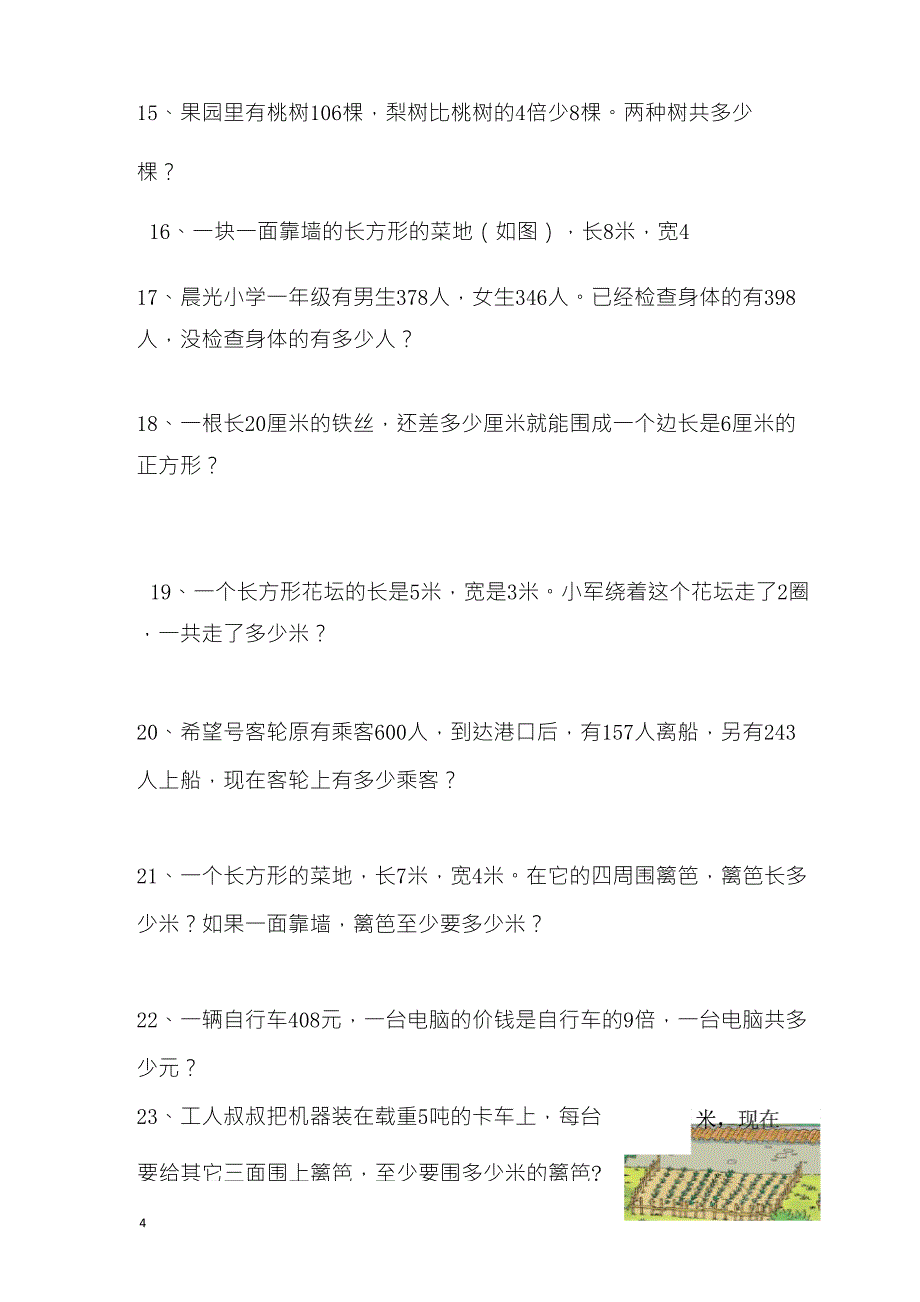 15、果园里有桃树106棵，梨树比桃树的4倍少8棵。两种树共多少棵？

16、一块一面靠墙的长方形的菜地（如图），长8米，宽4

17、晨光小学一年级有男生378人，女生346人。已经检查身体的有398人，没检查身体的有多少人？

18、一根长20厘米的铁丝，还差多少厘米就能围成一个边长是6厘米的正方形？

19、一个长方形花坛的长是5米，宽是3米。小军绕着这个花坛走了2圈，一共走了多少米？

20、希望号客轮原有乘客600人，到达港口后，有157人离船，另有243人上船，现在客轮上有多少乘客？

21、一个长方形的菜地，长7米，宽4米。在它的四周围篱笆，篱笆长多少米？如果一面靠墙，篱笆至少要多少米？

22、一辆自行车408元，一台电脑的价钱是自行车的9倍，一台电脑共多少元？

23、工人叔叔把机器装在载重5吨的卡车上，每台

米，现在

要给其它三面围上篱笆，至少要围多少米的篱笆？

4